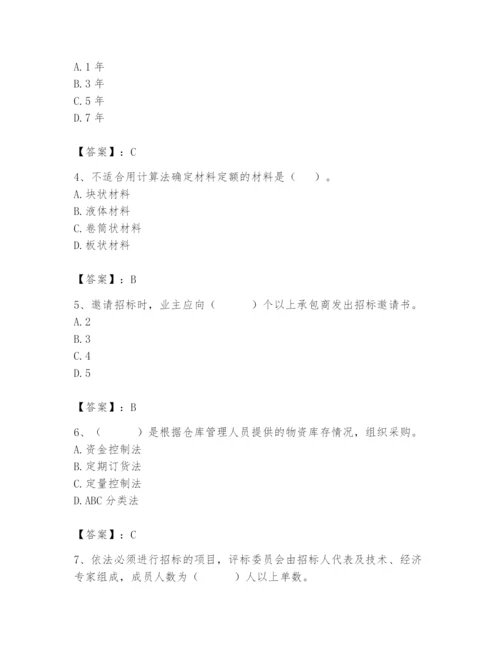 A. 1 年
B. 3 年
C. 5 年
D. 7 年

【答案】：C

4、不适合用计算法确定材料定额的材料是（　）。
A. 块状材料
B. 液体材料
C. 卷筒状材料
D. 板状材料

【答案】：B

5、邀请招标时，业主应向（　　）个以上承包商发出招标邀请书。
A. 2
B. 3
C. 4
D. 5

【答案】：B

6、（　　）是根据仓库管理人员提供的物资库存情况，组织采购。
A. 资金控制法
B. 定期订货法
C. 定量控制法
D. ABC 分类法

【答案】：C

7、依法必须进行招标的项目，评标委员会由招标人代表及技术、经济专家组成，成员人数为（　　）人以上单数。